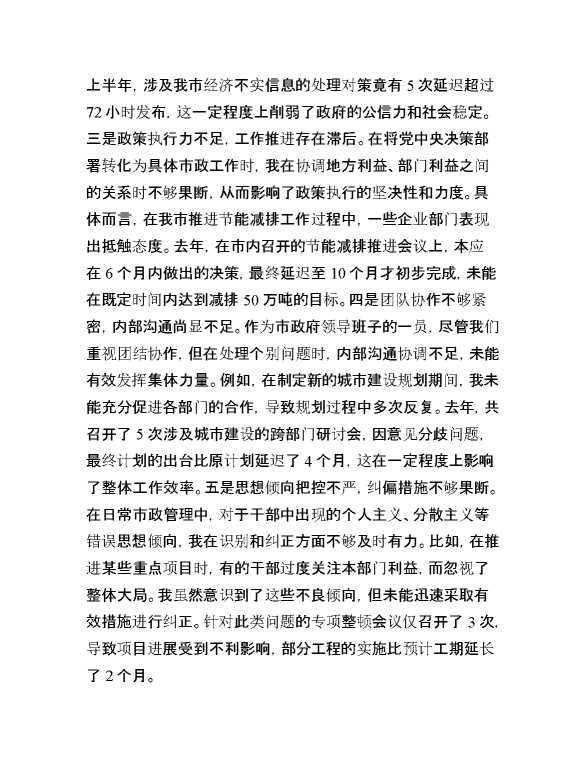 上半年，涉及我市经济不实信息的处理对策竟有 5 次延迟超过 72 小时发布，这一定程度上削弱了政府的公信力和社会稳定。三是政策执行力不足，工作推进存在滞后。在将党中央决策部署转化为具体市政工作时，我在协调地方利益、部门利益之间的关系时不够果断，从而影响了政策执行的坚决性和力度。具体而言，在我市推进节能减排工作过程中，一些企业部门表现出抵触态度。去年，在市内召开的节能减排推进会议上，本应在 6 个月内做出的决策，最终延迟至 10 个月才初步完成，未能在既定时间内达到减排 50 万吨的目标。四是团队协作不够紧密，内部沟通尚显不足。作为市政府领导班子的一员，尽管我们重视团结协作，但在处理个别问题时，内部沟通协调不足，未能有效发挥集体力量。例如，在制定新的城市建设规划期间，我未能充分促进各部门的合作，导致规划过程中多次反复。去年，共召开了 5 次涉及城市建设的跨部门研讨会，因意见分歧问题，最终计划的出台比原计划延迟了 4 个月，这在一定程度上影响了整体工作效率。五是思想倾向把控不严，纠偏措施不够果断。在日常市政管理中，对于干部中出现的个人主义、分散主义等错误思想倾向，我在识别和纠正方面不够及时有力。比如，在推进某些重点项目时，有的干部过度关注本部门利益，而忽视了整体大局。我虽然意识到了这些不良倾向，但未能迅速采取有效措施进行纠正。针对此类问题的专项整顿会议仅召开了 3 次，导致项目进展受到不利影响，部分工程的实施比预计工期延长了 2 个月。